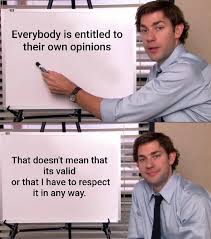 Everybody is entitled to their own opinions

That doesn't mean that its valid
or that I have to respect it in any way.